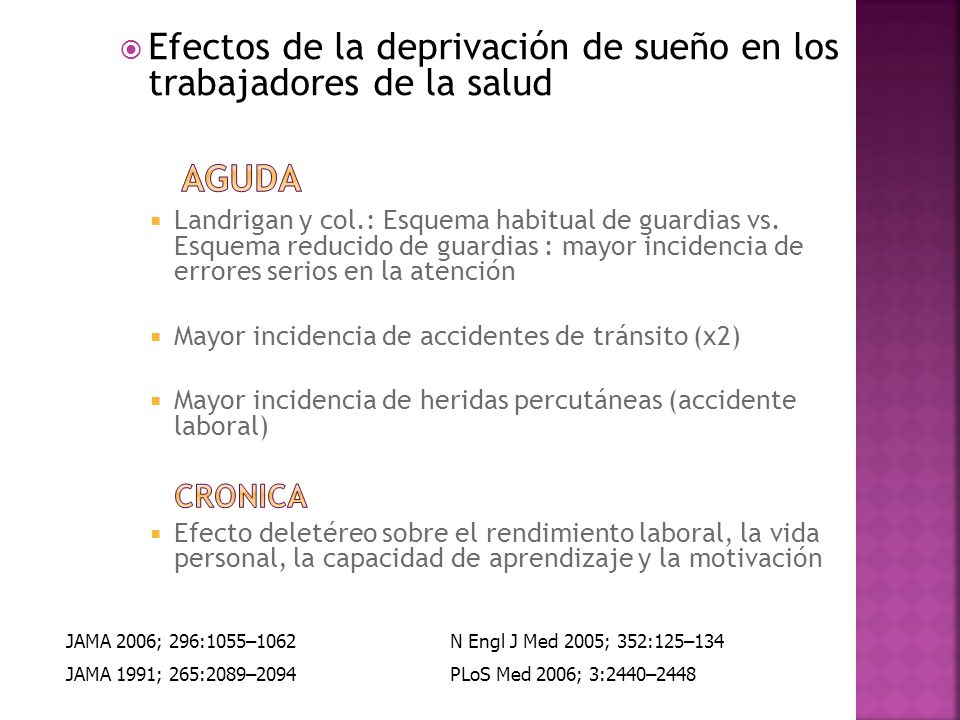 Efectos de la deprivación de sueño en los trabajadores de la salud

AGUDA

Landrigan y col.: Esquema habitual de guardias vs. Esquema reducido de guardias : mayor incidencia de errores serios en la atención

Mayor incidencia de accidentes de tránsito (x2)

Mayor incidencia de heridas percutáneas (accidente laboral)

CRONICA

Efecto deletéreo sobre el rendimiento laboral, la vida personal, la capacidad de aprendizaje y la motivación

JAMA 2006; 296:1055–1062

JAMA 1991; 265:2089–2094

N Engl J Med 2005; 352:125–134

PLoS Med 2006; 3:2440–2448